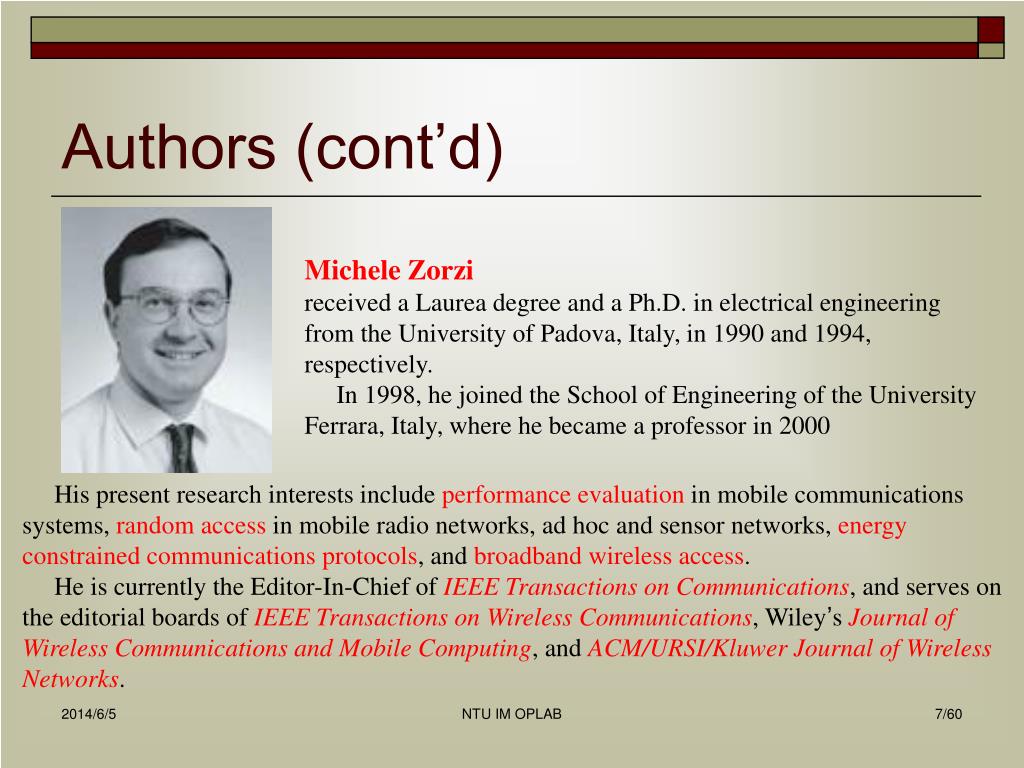 Authors (cont'd)

Michele Zorzi
received a Laurea degree and a Ph.D. in electrical engineering from the University of Padova, Italy, in 1990 and 1994, respectively.
In 1998, he joined the School of Engineering of the University Ferrara, Italy, where he became a professor in 2000

His present research interests include performance evaluation in mobile communications systems, random access in mobile radio networks, ad hoc and sensor networks, energy constrained communications protocols, and broadband wireless access.
He is currently the Editor-In-Chief of IEEE Transactions on Communications, and serves on the editorial boards of IEEE Transactions on Wireless Communications, Wiley's Journal of Wireless Communications and Mobile Computing, and ACM/URSI/Kluwer Journal of Wireless Networks.

2014/6/5
NTU IM OPLAB
7/60